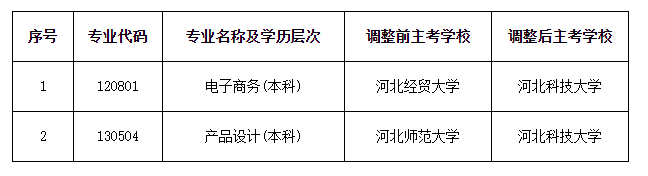 | 序号 | 专业代码 | 专业名称及学历层次 | 调整前主考学校 | 调整后主考学校 |
|---|---|---|---|---|
| 1 | 120801 | 电子商务(本科) | 河北经贸大学 | 河北科技大学 |
| 2 | 130504 | 产品设计(本科) | 河北师范大学 | 河北科技大学 |